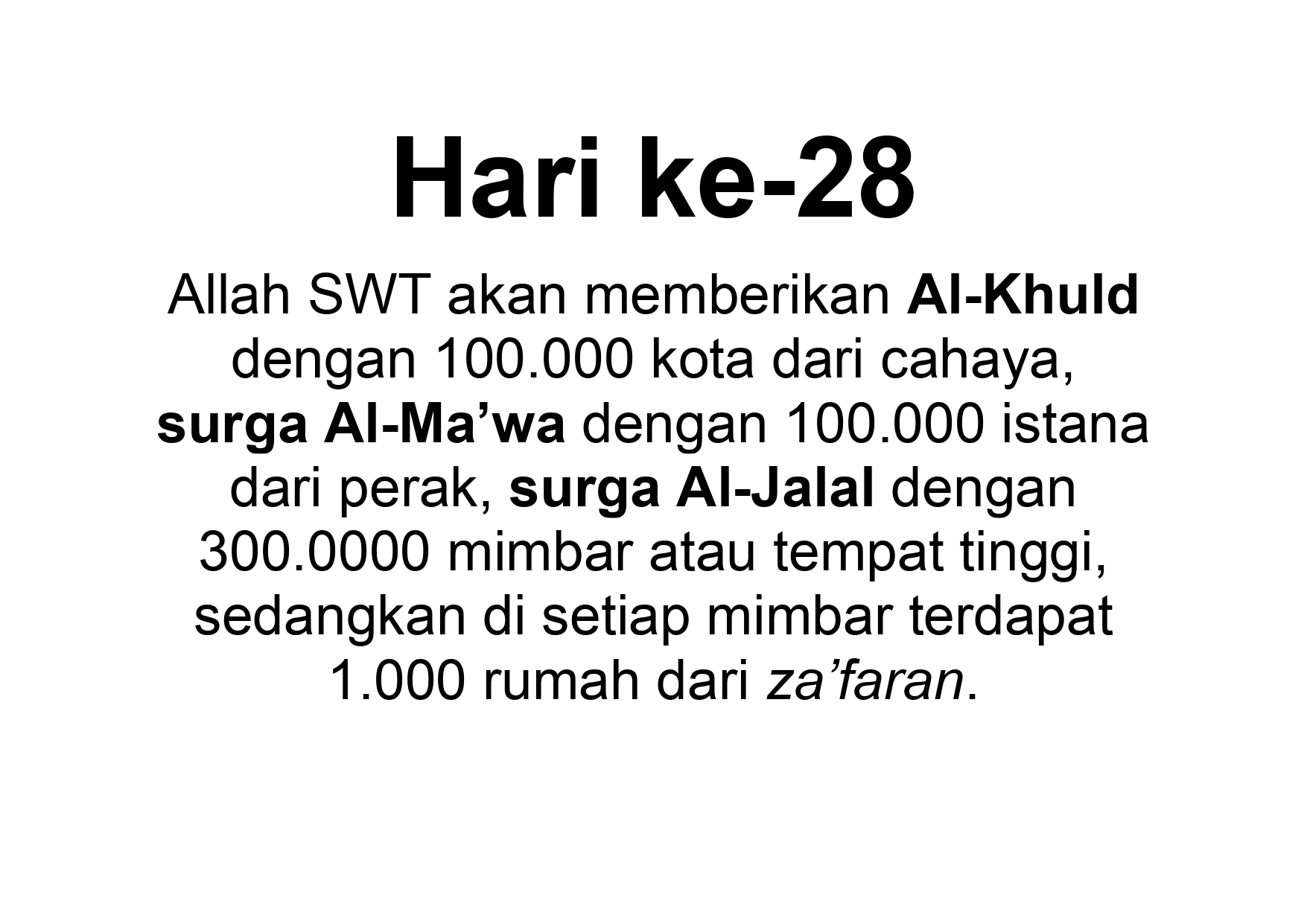 Hari ke-28

Allah SWT akan memberikan Al-Khuld dengan 100.000 kota dari cahaya, surga Al-Ma'wa dengan 100.000 istana dari perak, surga Al-Jalal dengan 300.0000 mimbar atau tempat tinggi, sedangkan di setiap mimbar terdapat 1.000 rumah dari za'faran.